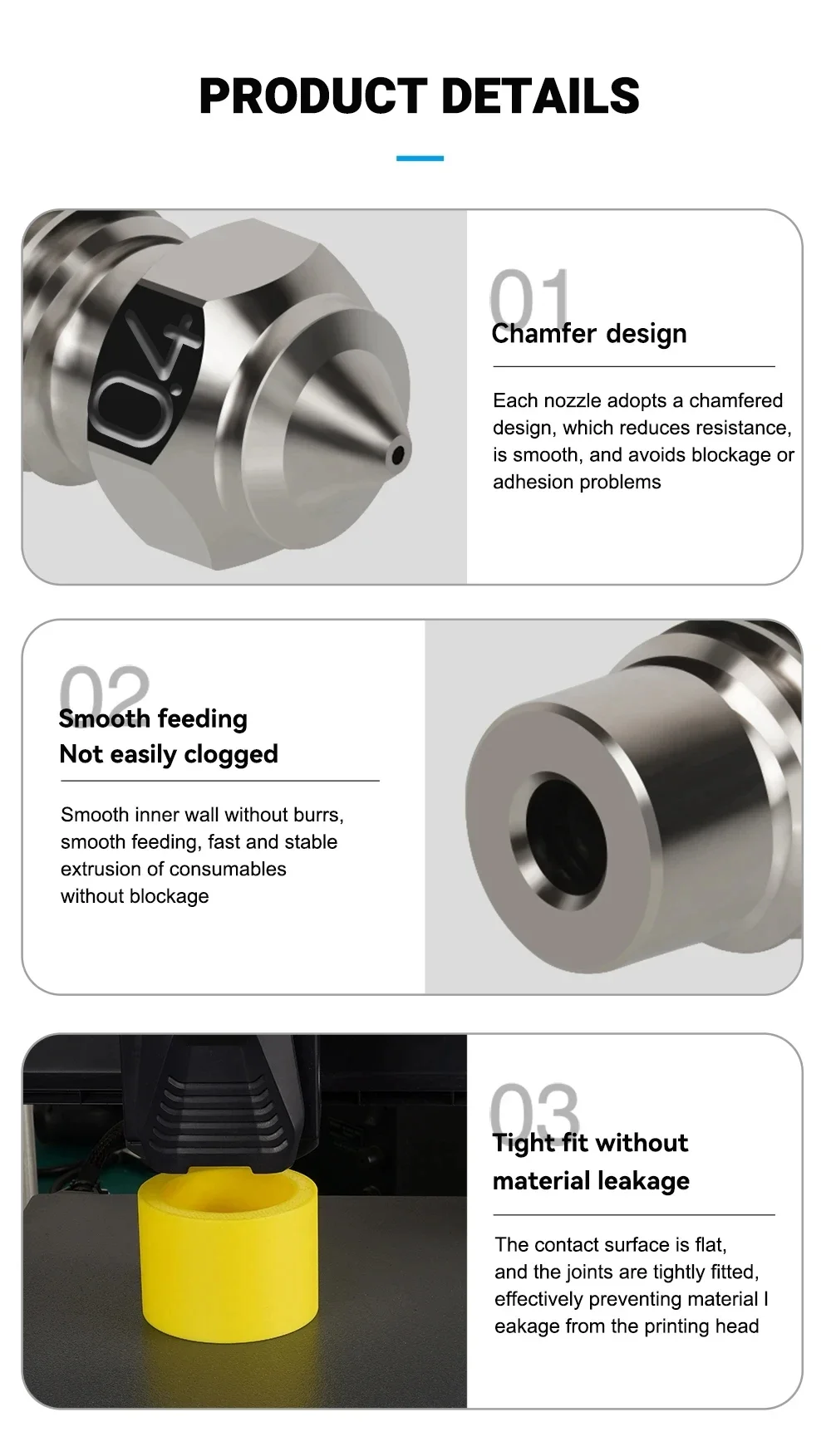 PRODUCT DETAILS

0.4

01

Chamfer design

Each nozzle adopts a chamfered design, which reduces resistance, is smooth, and avoids blockage or adhesion problems

02

Smooth feeding
Not easily clogged

Smooth inner wall without burrs, smooth feeding, fast and stable extrusion of consumables without blockage

03

Tight fit without material leakage

The contact surface is flat, and the joints are tightly fitted, effectively preventing material l eakage from the printing head